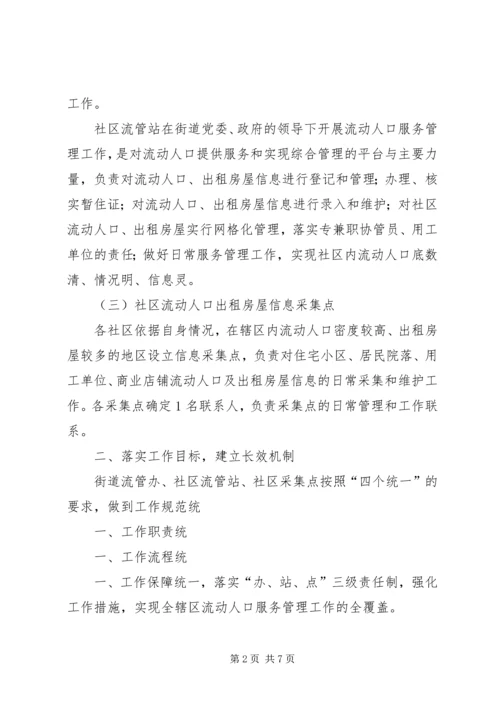 工作。

社区流管站在街道党委、政府的领导下开展流动人口服务管理工作，是对流动人口提供服务和实现综合管理的平台与主要力量，负责对流动人口、出租房屋信息进行登记和管理；办理、核实暂住证；对流动人口、出租房屋信息进行录入和维护；对社区流动人口、出租房屋实行网格化管理，落实专兼职协管员、用工单位的责任；做好日常服务管理工作，实现社区内流动人口底数清、情况明、信息灵。

（三）社区流动人口出租房屋信息采集点

各社区依据自身情况，在辖区内流动人口密度较高、出租房屋较多的地区设立信息采集点，负责对住宅小区、居民院落、用工单位、商业店铺流动人口及出租房屋信息的日常采集和维护工作。各采集点确定1名联系人，负责采集点的日常管理和工作联系。

二、落实工作目标，建立长效机制

街道流管办、社区流管站、社区采集点按照“四个统一”的要求，做到工作规范统

一、工作职责统

一、工作流程统

一、工作保障统一，落实“办、站、点”三级责任制，强化工作措施，实现全辖区流动人口服务管理工作的全覆盖。

第2页 共7页